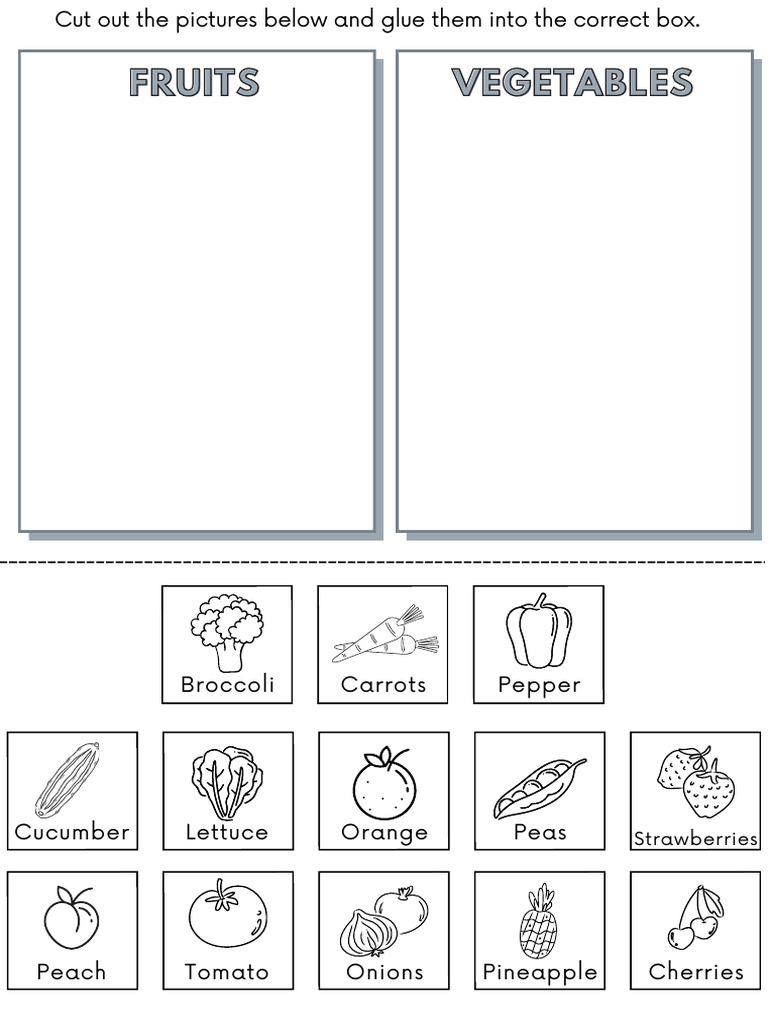 Cut out the pictures below and glue them into the correct box.

FRUITS

VEGETABLES

Broccoli

Carrots

Pepper

Cucumber

Lettuce

Orange

Peas

Strawberries

Peach

Tomato

Onions

Pineapple

Cherries